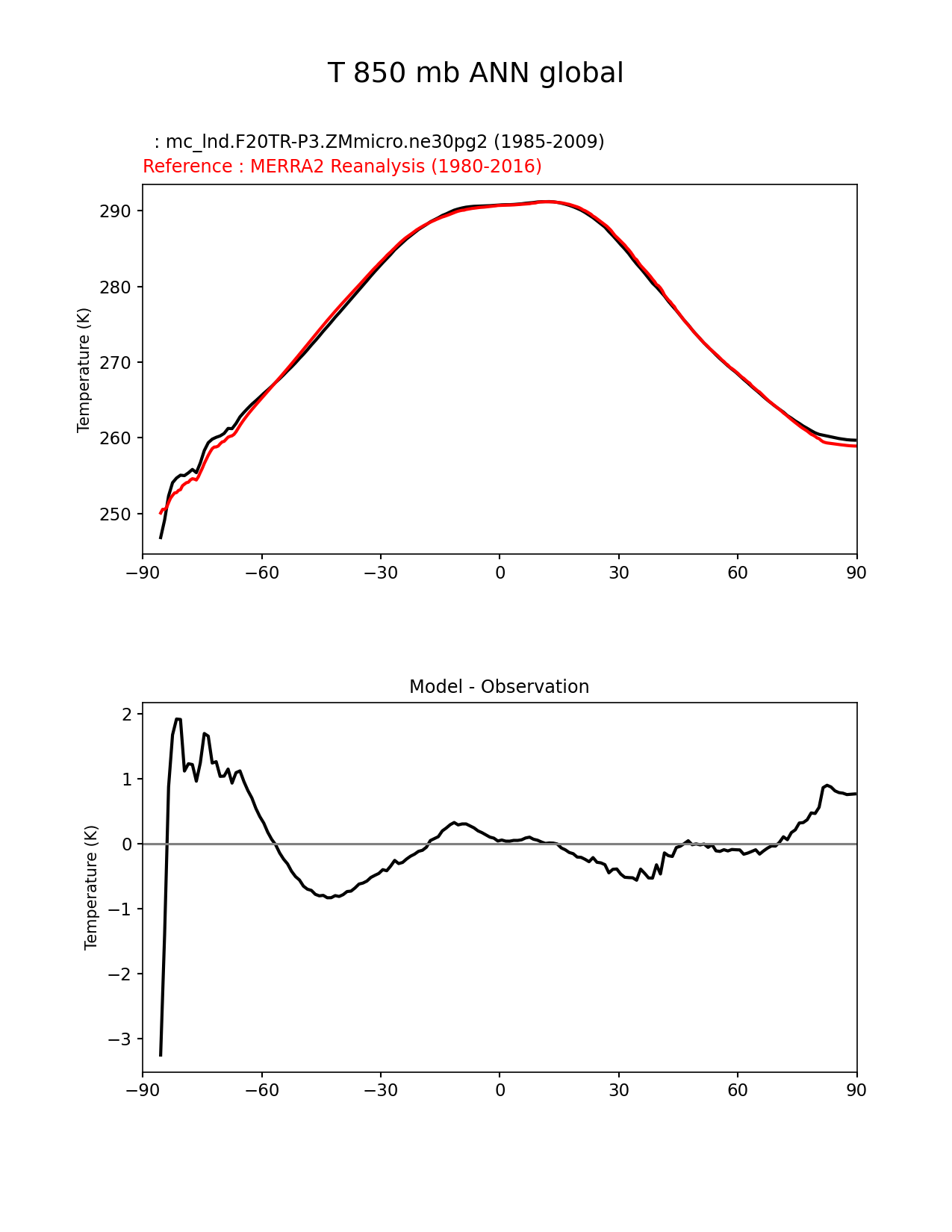 T 850 mb ANN global

: mc_lnd.F20TR-P3.ZMmicro.ne30pg2 (1985-2009)
Reference : MERRA2 Reanalysis (1980-2016)

Temperature (K)

290
280
270
260
250

−90 −60 −30 0 30 60 90

Model - Observation

Temperature (K)

2
1
0
−1
−2
−3

−90 −60 −30 0 30 60 90